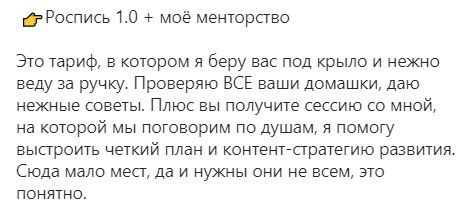 👉Роспись 1.0 + моё менторство

Это тариф, в котором я беру вас под крыло и нежно веду за ручку. Проверяю ВСЕ ваши домашки, даю нежные советы. Плюс вы получите сессию со мной, на которой мы поговорим по душам, я помогу выстроить четкий план и контент-стратегию развития. Сюда мало мест, да и нужны они не всем, это понятно.